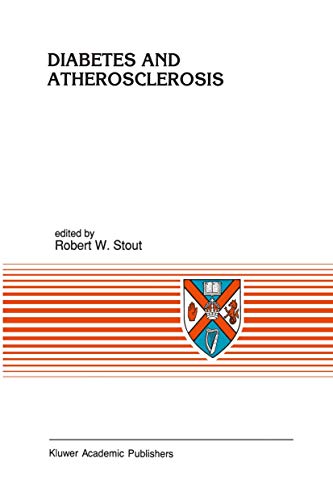 DIABETES AND ATHEROSCLEROSIS

edited by
Robert W. Stout

Kluwer Academic Publishers